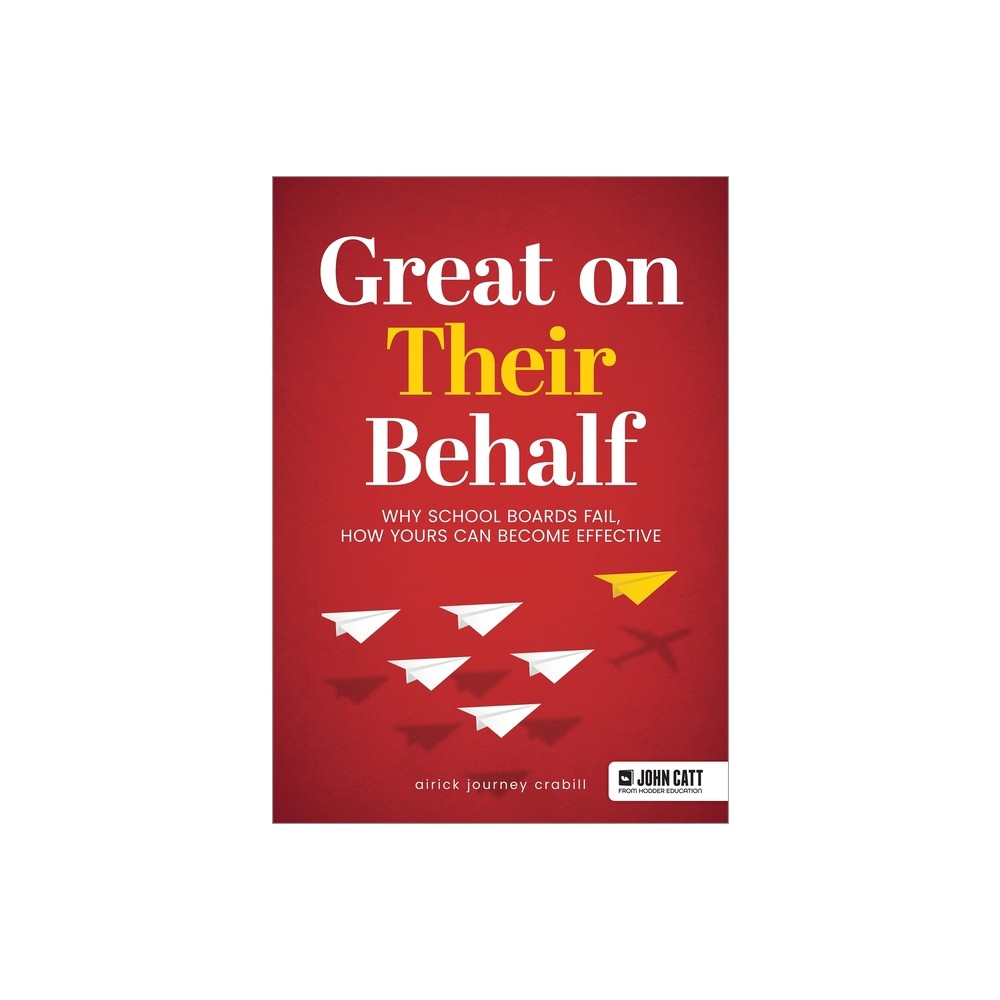 Great on Their Behalf

WHY SCHOOL BOARDS FAIL, HOW YOURS CAN BECOME EFFECTIVE

airick journey crabill

JOHN CATT
FROM HODDER EDUCATION